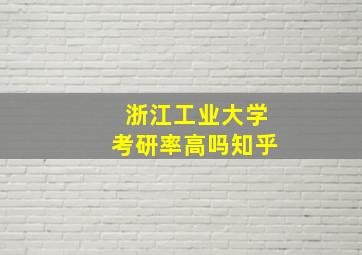 浙江工业大学
考研率高吗知乎